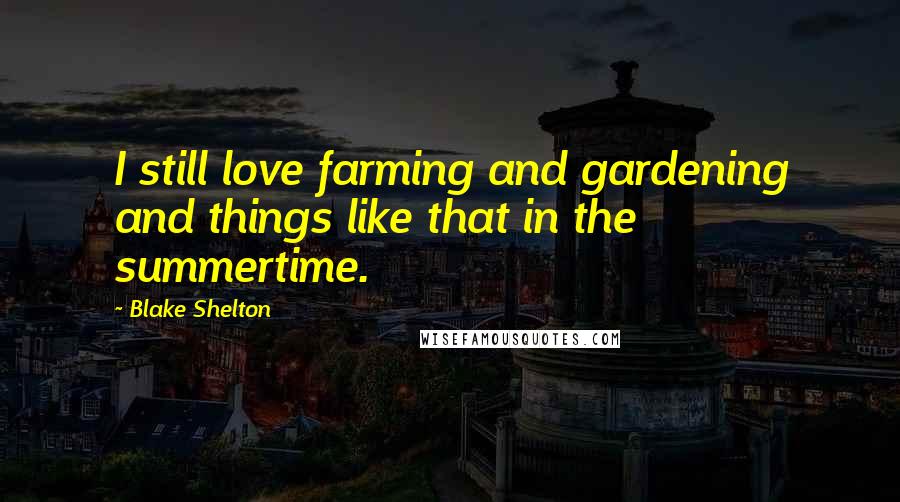 I still love farming and gardening and things like that in the summertime.

~ Blake Shelton

WISEFAMOUSQUOTES.COM